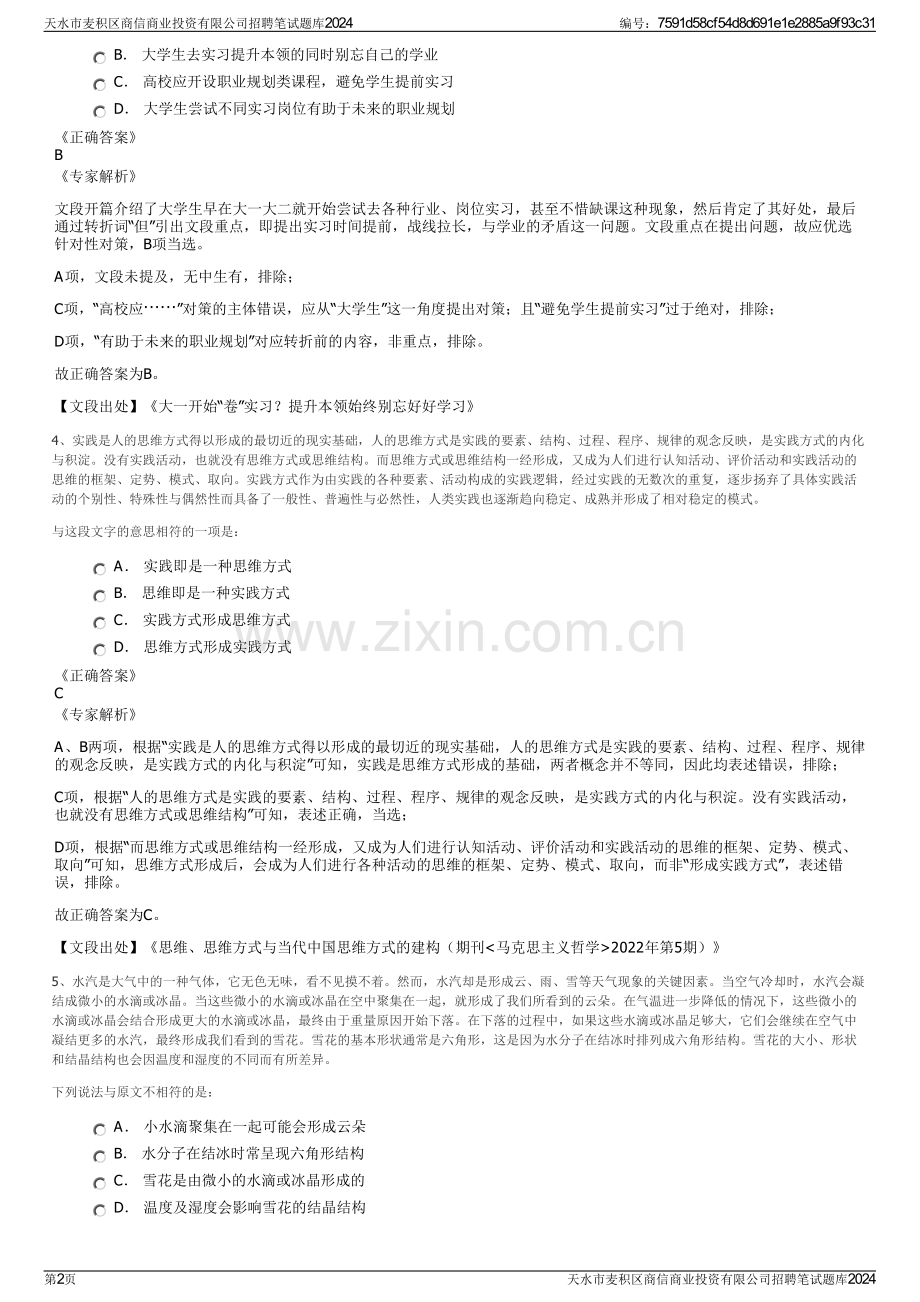 天水市麦积区商信商业投资有限公司招聘笔试题库2024 编号：7591d58cf54d8d691e1e2885a9f93c31

B. 大学生去实习提升本领的同时别忘自己的学业
C. 高校应开设职业规划类课程，避免学生提前实习
D. 大学生尝试不同实习岗位有助于未来的职业规划

《正确答案》
B
《专家解析》

文段开篇介绍了大学生早在大一大二就开始尝试去各种行业、岗位实习，甚至不惜缺课这种现象，然后肯定了其好处，最后通过转折词“但”引出文段重点，即提出实习时间提前，战线拉长，与学业的矛盾这一问题。文段重点在提出问题，故应优选针对性对策，B项当选。

A项，文段未提及，无中生有，排除；

C项，“高校应……”对策的主体错误，应从“大学生”这一角度提出对策；且“避免学生提前实习”过于绝对，排除；

D项，“有助于未来的职业规划”对应转折前的内容，非重点，排除。

故正确答案为B。

【文段出处】《大一开始“卷”实习？提升本领始终别忘好好学习》

4、实践是人的思维方式得以形成的最切近的现实基础，人的思维方式是实践的要素、结构、过程、程序、规律的观念反映，是实践方式的内化与积淀。没有实践活动，也就没有思维方式或思维结构。而思维方式或思维结构一经形成，又成为人们进行认知活动、评价活动和实践活动的思维的框架、定势、模式、取向。实践方式作为由实践的各种要素、活动构成的实践逻辑，经过实践的无数次的重复，逐步扬弃了具体实践活动的个别性、特殊性与偶然性而具备了一般性、普遍性与必然性，人类实践也逐渐趋向稳定、成熟并形成了相对稳定的模式。

与这段文字的意思相符的一项是：

A. 实践即是一种思维方式
B. 思维即是一种实践方式
C. 实践方式形成思维方式
D. 思维方式形成实践方式

《正确答案》
C
《专家解析》

A、B两项，根据“实践是人的思维方式得以形成的最切近的现实基础，人的思维方式是实践的要素、结构、过程、程序、规律的观念反映，是实践方式的内化与积淀”可知，实践是思维方式形成的基础，两者概念并不等同，因此均表述错误，排除；

C项，根据“人的思维方式是实践的要素、结构、过程、程序、规律的观念反映，是实践方式的内化与积淀。没有实践活动，也就没有思维方式或思维结构”可知，表述正确，当选；

D项，根据“而思维方式或思维结构一经形成，又成为人们进行认知活动、评价活动和实践活动的思维的框架、定势、模式、取向”可知，思维方式形成后，会成为人们进行各种活动的思维的框架、定势、模式、取向，而非“形成实践方式”，表述错误，排除。

故正确答案为C。

【文段出处】《思维、思维方式与当代中国思维方式的建构（期刊<马克思主义哲学>2022年第5期）》

5、水汽是大气中的一种气体，它无色无味，看不见摸不着。然而，水汽却是形成云、雨、雪等天气现象的关键因素。当空气冷却时，水汽会凝结成微小的水滴或冰晶。当这些微小的水滴或冰晶在空中聚集在一起，就形成了我们所看到的云朵。在气温进一步降低的情况下，这些微小的水滴或冰晶会结合形成更大的水滴或冰晶，最终由于重量原因开始下落。在下落的过程中，如果这些水滴或冰晶足够大，它们会继续在空气中凝结更多的水汽，最终形成我们看到的雪花。雪花的基本形状通常是六角形，这是因为水分子在结冰时排列成六角形结构。雪花的大小、形状和结晶结构也会因温度和湿度的不同而有所差异。

下列说法与原文不相符的是：

A. 小水滴聚集在一起可能会形成云朵
B. 水分子在结冰时常呈现六角形结构
C. 雪花是由微小的水滴或冰晶形成的
D. 温度及湿度会影响雪花的结晶结构

第2页 天水市麦积区商信商业投资有限公司招聘笔试题库2024

www.zixin.com.cn